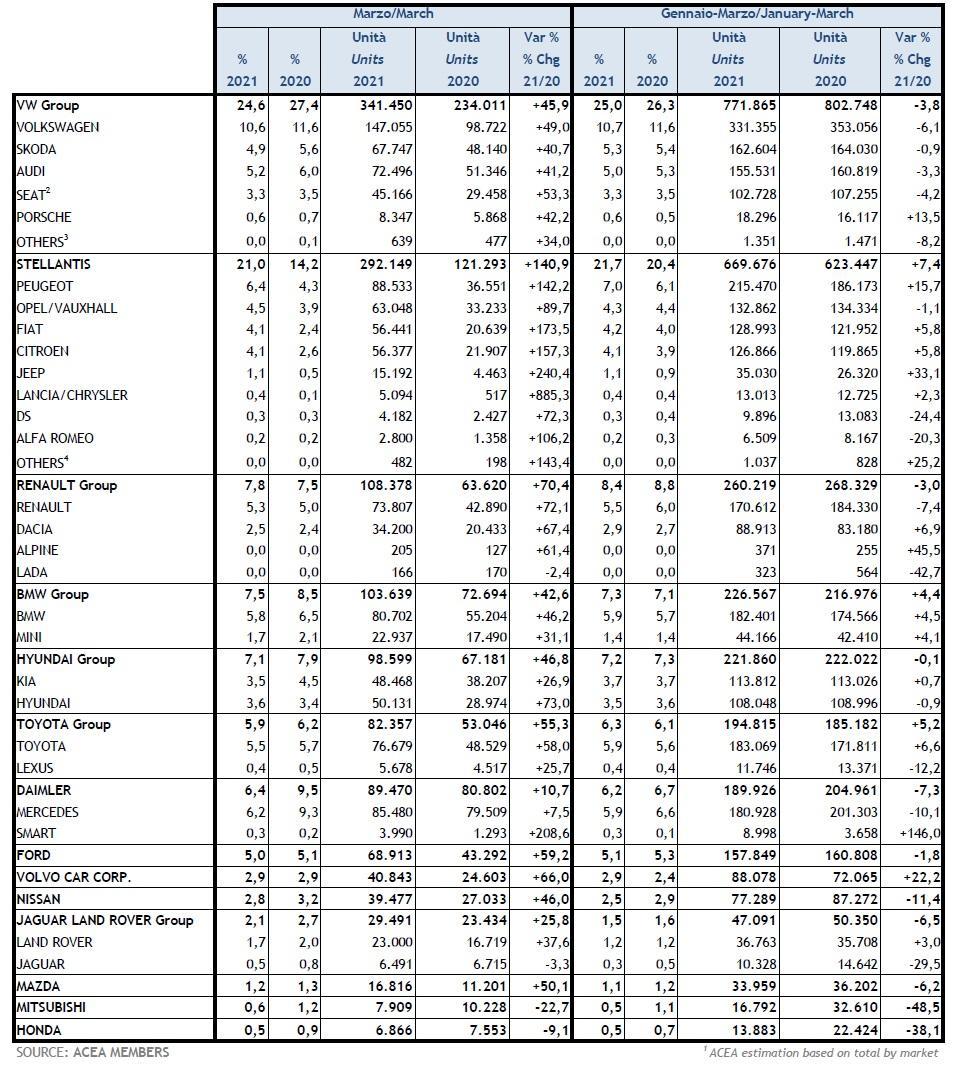 | | Marzo/March | | | | | Gennaio-Marzo/January-March | | | | |
|---|---|---|---|---|---|---|---|---|---|---|
| | % 2021 | % 2020 | Unità Units 2021 | Unità Units 2020 | Var % % Chg 21/20 | % 2021 | % 2020 | Unità Units 2021 | Unità Units 2020 | Var % % Chg 21/20 |
| VW Group | 24,6 | 27,4 | 341.450 | 234.011 | +45,9 | 25,0 | 26,3 | 771.865 | 802.748 | -3,8 |
| VOLKSWAGEN | 10,6 | 11,6 | 147.055 | 98.722 | +49,0 | 10,7 | 11,6 | 331.355 | 353.056 | -6,1 |
| SKODA | 4,9 | 5,6 | 67.747 | 48.140 | +40,7 | 5,3 | 5,4 | 162.604 | 164.030 | -0,9 |
| AUDI | 5,2 | 6,0 | 72.496 | 51.346 | +41,2 | 5,0 | 5,3 | 155.531 | 160.819 | -3,3 |
| SEAT$^2$ | 3,3 | 3,5 | 45.166 | 29.458 | +53,3 | 3,3 | 3,5 | 102.728 | 107.255 | -4,2 |
| PORSCHE | 0,6 | 0,7 | 8.347 | 5.868 | +42,2 | 0,6 | 0,5 | 18.296 | 16.117 | +13,5 |
| OTHERS$^3$ | 0,0 | 0,1 | 639 | 477 | +34,0 | 0,0 | 0,0 | 1.351 | 1.471 | -8,2 |
| STELLANTIS | 21,0 | 14,2 | 292.149 | 121.293 | +140,9 | 21,7 | 20,4 | 669.676 | 623.447 | +7,4 |
| PEUGEOT | 6,4 | 4,3 | 88.533 | 36.551 | +142,2 | 7,0 | 6,1 | 215.470 | 186.173 | +15,7 |
| OPEL/VAUXHALL | 4,5 | 3,9 | 63.048 | 33.233 | +89,7 | 4,3 | 4,4 | 132.862 | 134.334 | -1,1 |
| FIAT | 4,1 | 2,4 | 56.441 | 20.639 | +173,5 | 4,2 | 4,0 | 128.993 | 121.952 | +5,8 |
| CITROEN | 4,1 | 2,6 | 56.377 | 21.907 | +157,3 | 4,1 | 3,9 | 126.866 | 119.865 | +5,8 |
| JEEP | 1,1 | 0,5 | 15.192 | 4.463 | +240,4 | 1,1 | 0,9 | 35.030 | 26.320 | +33,1 |
| LANCIA/CHRYSLER | 0,4 | 0,1 | 5.094 | 517 | +885,3 | 0,4 | 0,4 | 13.013 | 12.725 | +2,3 |
| DS | 0,3 | 0,3 | 4.182 | 2.427 | +72,3 | 0,3 | 0,4 | 9.896 | 13.083 | -24,4 |
| ALFA ROMEO | 0,2 | 0,2 | 2.800 | 1.358 | +106,2 | 0,2 | 0,3 | 6.509 | 8.167 | -20,3 |
| OTHERS$^4$ | 0,0 | 0,0 | 482 | 198 | +143,4 | 0,0 | 0,0 | 1.037 | 828 | +25,2 |
| RENAULT Group | 7,8 | 7,5 | 108.378 | 63.620 | +70,4 | 8,4 | 8,8 | 260.219 | 268.329 | -3,0 |
| RENAULT | 5,3 | 5,0 | 73.807 | 42.890 | +72,1 | 5,5 | 6,0 | 170.612 | 184.330 | -7,4 |
| DACIA | 2,5 | 2,4 | 34.200 | 20.433 | +67,4 | 2,9 | 2,7 | 88.913 | 83.180 | +6,9 |
| ALPINE | 0,0 | 0,0 | 205 | 127 | +61,4 | 0,0 | 0,0 | 371 | 255 | +45,5 |
| LADA | 0,0 | 0,0 | 166 | 170 | -2,4 | 0,0 | 0,0 | 323 | 564 | -42,7 |
| BMW Group | 7,5 | 8,5 | 103.639 | 72.694 | +42,6 | 7,3 | 7,1 | 226.567 | 216.976 | +4,4 |
| BMW | 5,8 | 6,5 | 80.702 | 55.204 | +46,2 | 5,9 | 5,7 | 182.401 | 174.566 | +4,5 |
| MINI | 1,7 | 2,1 | 22.937 | 17.490 | +31,1 | 1,4 | 1,4 | 44.166 | 42.410 | +4,1 |
| HYUNDAI Group | 7,1 | 7,9 | 98.599 | 67.181 | +46,8 | 7,2 | 7,3 | 221.860 | 222.022 | -0,1 |
| KIA | 3,5 | 4,5 | 48.468 | 38.207 | +26,9 | 3,7 | 3,7 | 113.812 | 113.026 | +0,7 |
| HYUNDAI | 3,6 | 3,4 | 50.131 | 28.974 | +73,0 | 3,5 | 3,6 | 108.048 | 108.996 | -0,9 |
| TOYOTA Group | 5,9 | 6,2 | 82.357 | 53.046 | +55,3 | 6,3 | 6,1 | 194.815 | 185.182 | +5,2 |
| TOYOTA | 5,5 | 5,7 | 76.679 | 48.529 | +58,0 | 5,9 | 5,6 | 183.069 | 171.811 | +6,6 |
| LEXUS | 0,4 | 0,5 | 5.678 | 4.517 | +25,7 | 0,4 | 0,4 | 11.746 | 13.371 | -12,2 |
| DAIMLER | 6,4 | 9,5 | 89.470 | 80.802 | +10,7 | 6,2 | 6,7 | 189.926 | 204.961 | -7,3 |
| MERCEDES | 6,2 | 9,3 | 85.480 | 79.509 | +7,5 | 5,9 | 6,6 | 180.928 | 201.303 | -10,1 |
| SMART | 0,3 | 0,2 | 3.990 | 1.293 | +208,6 | 0,3 | 0,1 | 8.998 | 3.658 | +146,0 |
| FORD | 5,0 | 5,1 | 68.913 | 43.292 | +59,2 | 5,1 | 5,3 | 157.849 | 160.808 | -1,8 |
| VOLVO CAR CORP. | 2,9 | 2,9 | 40.843 | 24.603 | +66,0 | 2,9 | 2,4 | 88.078 | 72.065 | +22,2 |
| NISSAN | 2,8 | 3,2 | 39.477 | 27.033 | +46,0 | 2,5 | 2,9 | 77.289 | 87.272 | -11,4 |
| JAGUAR LAND ROVER Group | 2,1 | 2,7 | 29.491 | 23.434 | +25,8 | 1,5 | 1,6 | 47.091 | 50.350 | -6,5 |
| LAND ROVER | 1,7 | 2,0 | 23.000 | 16.719 | +37,6 | 1,2 | 1,2 | 36.763 | 35.708 | +3,0 |
| JAGUAR | 0,5 | 0,8 | 6.491 | 6.715 | -3,3 | 0,3 | 0,5 | 10.328 | 14.642 | -29,5 |
| MAZDA | 1,2 | 1,3 | 16.816 | 11.201 | +50,1 | 1,1 | 1,2 | 33.959 | 36.202 | -6,2 |
| MITSUBISHI | 0,6 | 1,2 | 7.909 | 10.228 | -22,7 | 0,5 | 1,1 | 16.792 | 32.610 | -48,5 |
| HONDA | 0,5 | 0,9 | 6.866 | 7.553 | -9,1 | 0,5 | 0,7 | 13.883 | 22.424 | -38,1 |

SOURCE: ACEA MEMBERS

$^1$ ACEA estimation based on total by market